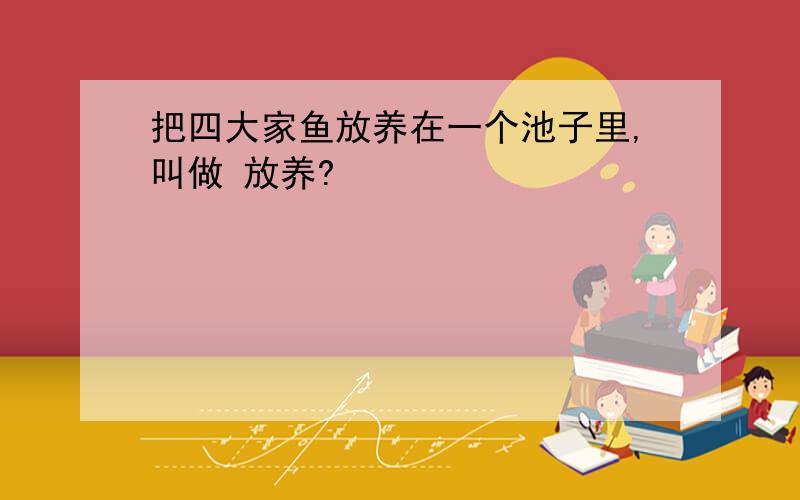 把四大家鱼放养在一个池子里,叫做 放养?